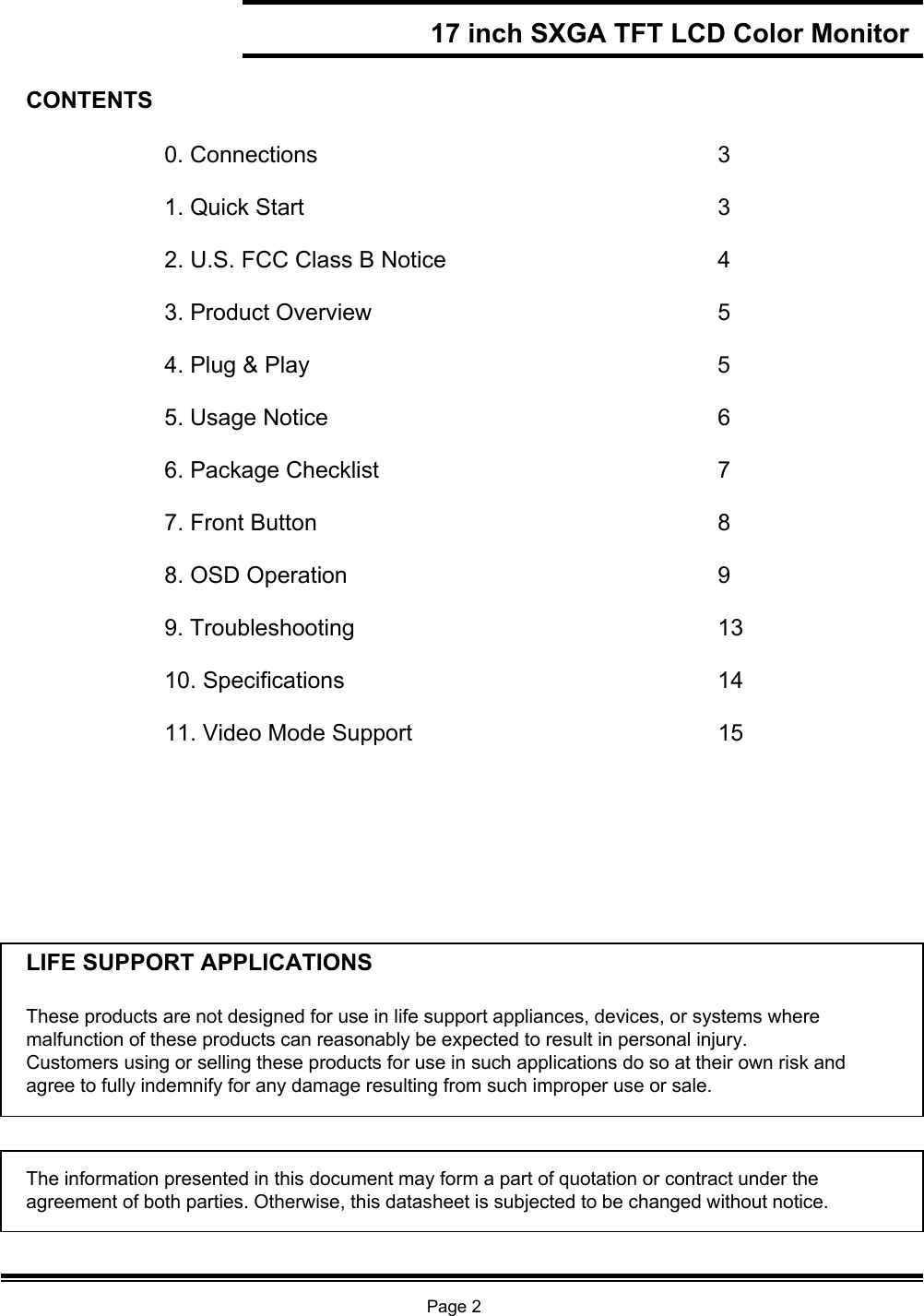 17 inch SXGA TFT LCD Color Monitor

CONTENTS

0. Connections 3

1. Quick Start 3

2. U.S. FCC Class B Notice 4

3. Product Overview 5

4. Plug & Play 5

5. Usage Notice 6

6. Package Checklist 7

7. Front Button 8

8. OSD Operation 9

9. Troubleshooting 13

10. Specifications 14

11. Video Mode Support 15

LIFE SUPPORT APPLICATIONS

These products are not designed for use in life support appliances, devices, or systems where malfunction of these products can reasonably be expected to result in personal injury. Customers using or selling these products for use in such applications do so at their own risk and agree to fully indemnify for any damage resulting from such improper use or sale.

The information presented in this document may form a part of quotation or contract under the agreement of both parties. Otherwise, this datasheet is subjected to be changed without notice.

Page 2